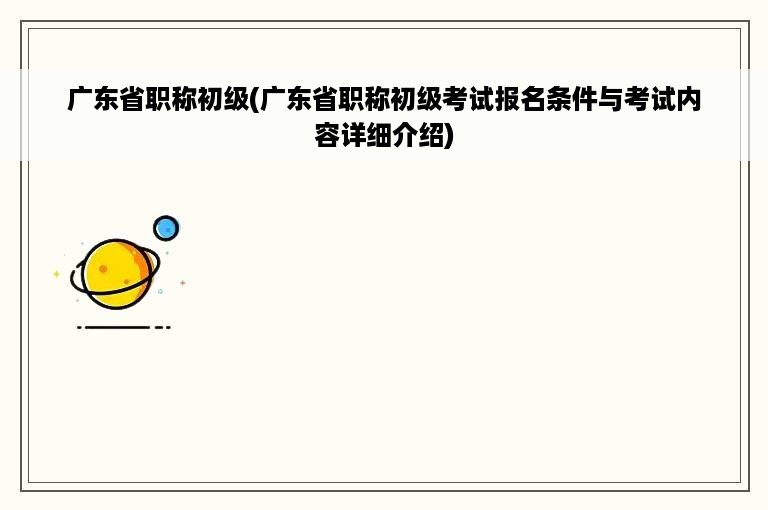 广东省职称初级(广东省职称初级考试报名条件与考试内容详细介绍)